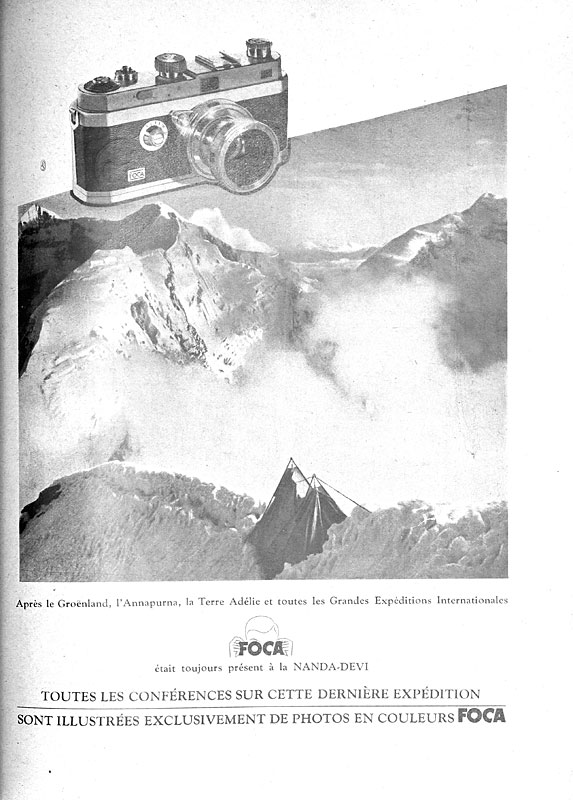 FOCA

Après le Groënland, l'Annapurna, la Terre Adélie et toutes les Grandes Expéditions Internationales

FOCA

était toujours présent à la NANDA-DEVI

TOUTES LES CONFÉRENCES SUR CETTE DERNIÈRE EXPÉDITION

SONT ILLUSTRÉES EXCLUSIVEMENT DE PHOTOS EN COULEURS FOCA